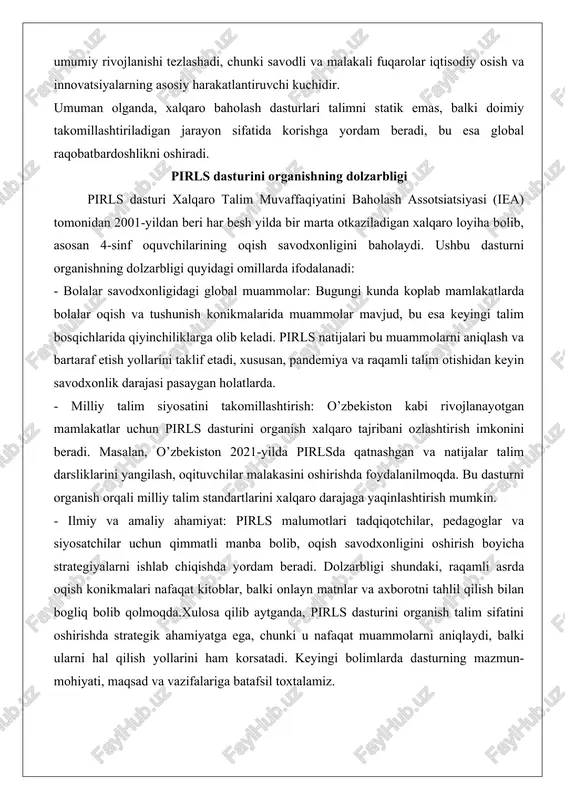 umumiy rivojlanishi tezlashadi, chunki savodli va malakali fuqarolar iqtisodiy osish va innovatsiyalarning asosiy harakatlantiruvchi kuchidir.
Umuman olganda, xalqaro baholash dasturlari talimni statik emas, balki doimiy takomillashtiriladigan jarayon sifatida korishga yordam beradi, bu esa global raqobatbardoshlikni oshiradi.

PIRLS dasturini organishning dolzarbligi

PIRLS dasturi Xalqaro Talim Muvaffaqiyatini Baholash Assotsiatsiyasi (IEA) tomonidan 2001-yildan beri har besh yilda bir marta otkaziladigan xalqaro loyiha bolib, asosan 4-sinf oquvchilarining oqish savodxonligini baholaydi. Ushbu dasturni organishning dolzarbligi quyidagi omillarda ifodalanadi:
- Bolalar savodxonligidagi global muammolar: Bugungi kunda koplab mamlakatlarda bolalar oqish va tushunish konikmalarida muammolar mavjud, bu esa keyingi talim bosqichlarida qiyinchiliklarga olib keladi. PIRLS natijalari bu muammolarni aniqlash va bartaraf etish yollarini taklif etadi, xususan, pandemiya va raqamli talim otishidan keyin savodxonlik darajasi pasaygan holatlarda.
- Milliy talim siyosatini takomillashtirish: O'zbekiston kabi rivojlanayotgan mamlakatlar uchun PIRLS dasturini organish xalqaro tajribani ozlashtirish imkonini beradi. Masalan, O'zbekiston 2021-yilda PIRLSda qatnashgan va natijalar talim darsliklarini yangilash, oqituvchilar malakasini oshirishda foydalanilmoqda. Bu dasturni organish orqali milliy talim standartlarini xalqaro darajaga yaqinlashtirish mumkin.
- Ilmiy va amaliy ahamiyat: PIRLS malumotlari tadqiqotchilar, pedagoglar va siyosatchilar uchun qimmatli manba bolib, oqish savodxonligini oshirish boyicha strategiyalarni ishlab chiqishda yordam beradi. Dolzarbligi shundaki, raqamli asrda oqish konikmalari nafaqat kitoblar, balki onlayn matnlar va axborotni tahlil qilish bilan bogliq bolib qolmoqda.Xulosa qilib aytganda, PIRLS dasturini organish talim sifatini oshirishda strategik ahamiyatga ega, chunki u nafaqat muammolarni aniqlaydi, balki ularni hal qilish yollarini ham korsatadi. Keyingi bolimlarda dasturning mazmun-mohiyati, maqsad va vazifalariga batafsil toxtalamiz.

FaylHub.uz